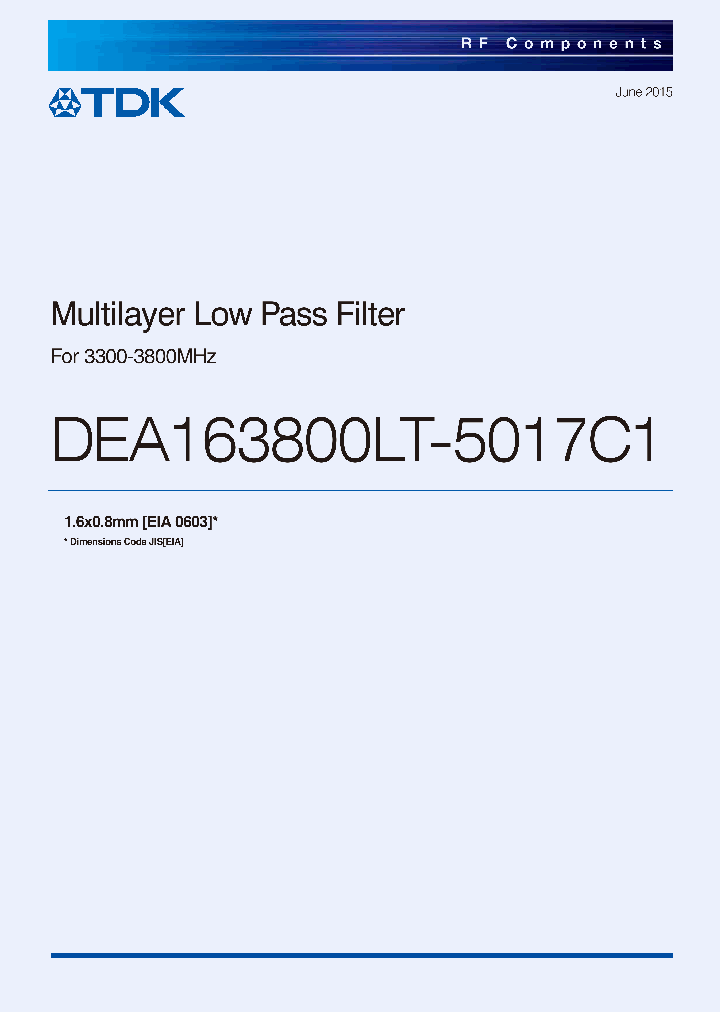 RF Components

TDK

June 2015

Multilayer Low Pass Filter

For 3300-3800MHz

DEA163800LT-5017C1

1.6x0.8mm [EIA 0603]*

* Dimensions Code JIS[EIA]